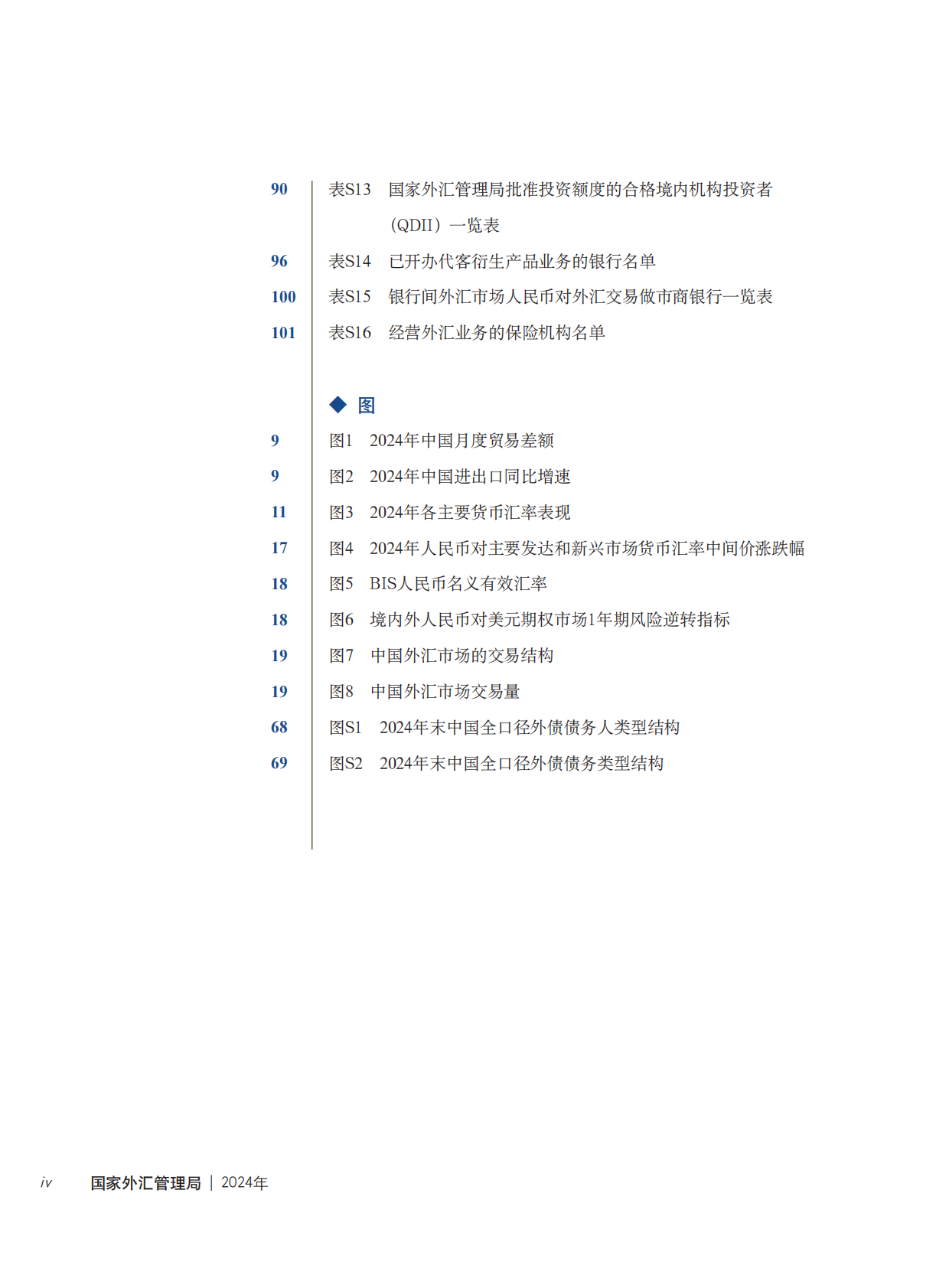 90 表S13 国家外汇管理局批准投资额度的合格境内机构投资者（QDII）一览表

96 表S14 已开办代客衍生产品业务的银行名单

100 表S15 银行间外汇市场人民币对外汇交易做市商银行一览表

101 表S16 经营外汇业务的保险机构名单

◆ 图

9 图1 2024年中国月度贸易差额

9 图2 2024年中国进出口同比增速

11 图3 2024年各主要货币汇率表现

17 图4 2024年人民币对主要发达和新兴市场货币汇率中间价涨跌幅

18 图5 BIS人民币名义有效汇率

18 图6 境内外人民币对美元期权市场1年期风险逆转指标

19 图7 中国外汇市场的交易结构

19 图8 中国外汇市场交易量

68 图S1 2024年末中国全口径外债债务人类型结构

69 图S2 2024年末中国全口径外债债务类型结构

iv 国家外汇管理局 | 2024年